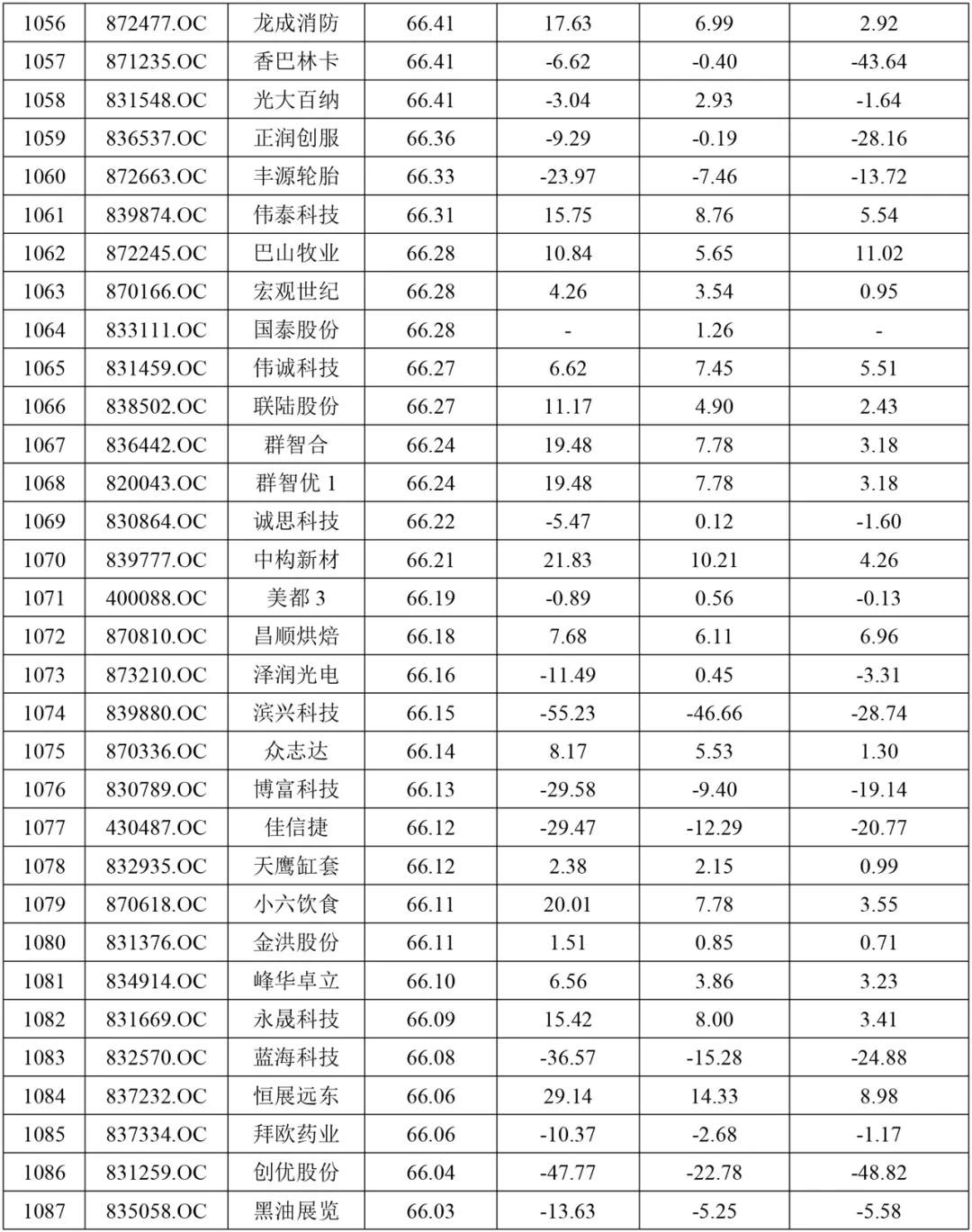 | 1056 | 872477.OC | 龙成消防 | 66.41 | 17.63 | 6.99 | 2.92 |
|---|---|---|---|---|---|---|
| 1057 | 871235.OC | 香巴林卡 | 66.41 | -6.62 | -0.40 | -43.64 |
| 1058 | 831548.OC | 光大百纳 | 66.41 | -3.04 | 2.93 | -1.64 |
| 1059 | 836537.OC | 正润创服 | 66.36 | -9.29 | -0.19 | -28.16 |
| 1060 | 872663.OC | 丰源轮胎 | 66.33 | -23.97 | -7.46 | -13.72 |
| 1061 | 839874.OC | 伟泰科技 | 66.31 | 15.75 | 8.76 | 5.54 |
| 1062 | 872245.OC | 巴山牧业 | 66.28 | 10.84 | 5.65 | 11.02 |
| 1063 | 870166.OC | 宏观世纪 | 66.28 | 4.26 | 3.54 | 0.95 |
| 1064 | 833111.OC | 国泰股份 | 66.28 | - | 1.26 | - |
| 1065 | 831459.OC | 伟诚科技 | 66.27 | 6.62 | 7.45 | 5.51 |
| 1066 | 838502.OC | 联陆股份 | 66.27 | 11.17 | 4.90 | 2.43 |
| 1067 | 836442.OC | 群智合 | 66.24 | 19.48 | 7.78 | 3.18 |
| 1068 | 820043.OC | 群智优 1 | 66.24 | 19.48 | 7.78 | 3.18 |
| 1069 | 830864.OC | 诚思科技 | 66.22 | -5.47 | 0.12 | -1.60 |
| 1070 | 839777.OC | 中构新材 | 66.21 | 21.83 | 10.21 | 4.26 |
| 1071 | 400088.OC | 美都 3 | 66.19 | -0.89 | 0.56 | -0.13 |
| 1072 | 870810.OC | 昌顺烘焙 | 66.18 | 7.68 | 6.11 | 6.96 |
| 1073 | 873210.OC | 泽润光电 | 66.16 | -11.49 | 0.45 | -3.31 |
| 1074 | 839880.OC | 滨兴科技 | 66.15 | -55.23 | -46.66 | -28.74 |
| 1075 | 870336.OC | 众志达 | 66.14 | 8.17 | 5.53 | 1.30 |
| 1076 | 830789.OC | 博富科技 | 66.13 | -29.58 | -9.40 | -19.14 |
| 1077 | 430487.OC | 佳信捷 | 66.12 | -29.47 | -12.29 | -20.77 |
| 1078 | 832935.OC | 天鹰缸套 | 66.12 | 2.38 | 2.15 | 0.99 |
| 1079 | 870618.OC | 小六饮食 | 66.11 | 20.01 | 7.78 | 3.55 |
| 1080 | 831376.OC | 金洪股份 | 66.11 | 1.51 | 0.85 | 0.71 |
| 1081 | 834914.OC | 峰华卓立 | 66.10 | 6.56 | 3.86 | 3.23 |
| 1082 | 831669.OC | 永晟科技 | 66.09 | 15.42 | 8.00 | 3.41 |
| 1083 | 832570.OC | 蓝海科技 | 66.08 | -36.57 | -15.28 | -24.88 |
| 1084 | 837232.OC | 恒展远东 | 66.06 | 29.14 | 14.33 | 8.98 |
| 1085 | 837334.OC | 拜欧药业 | 66.06 | -10.37 | -2.68 | -1.17 |
| 1086 | 831259.OC | 创优股份 | 66.04 | -47.77 | -22.78 | -48.82 |
| 1087 | 835058.OC | 黑油展览 | 66.03 | -13.63 | -5.25 | -5.58 |